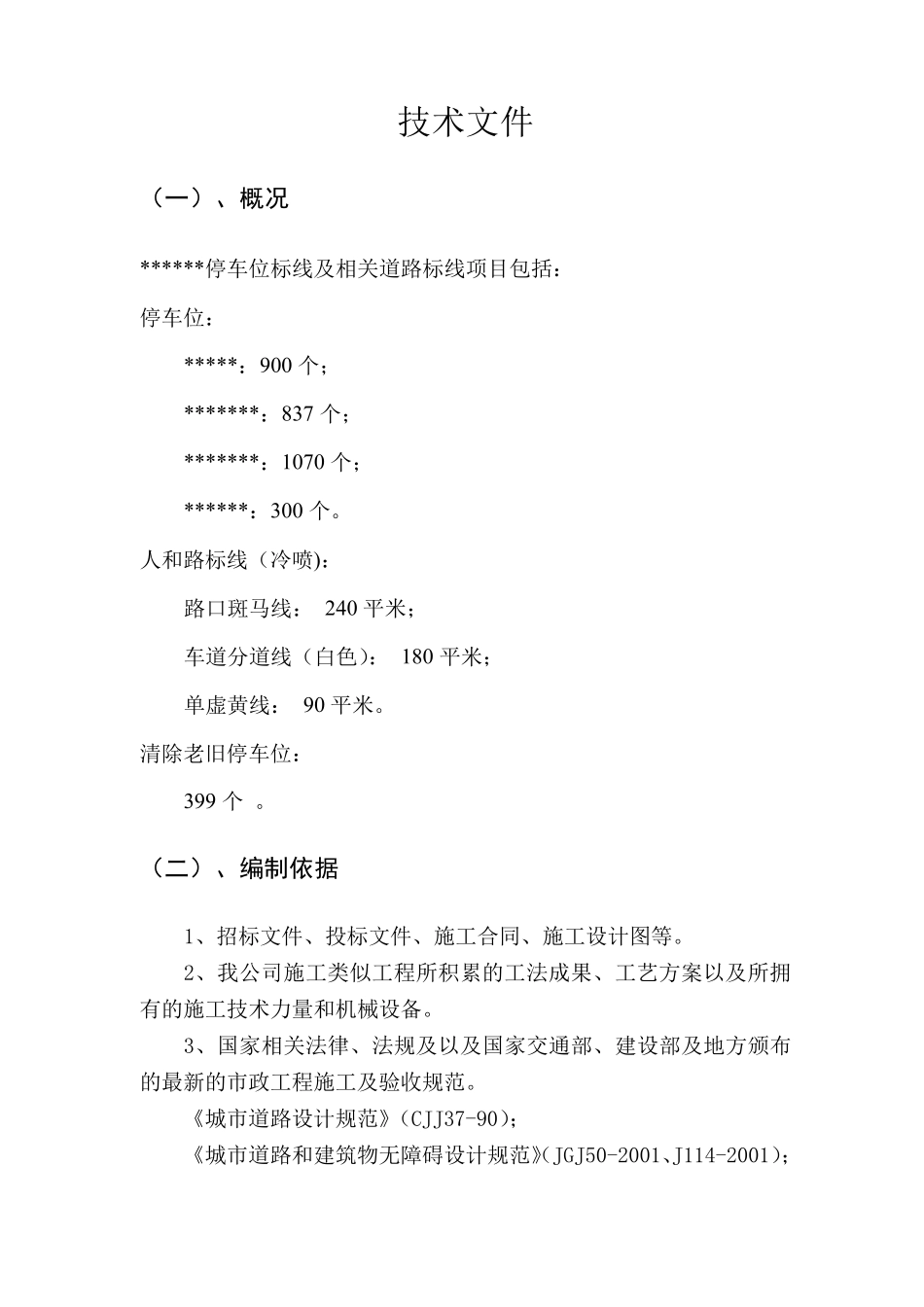 技术文件

（一）、概况

******停车位标线及相关道路标线项目包括：

停车位：

*****：900个；

*******：837个；

*******：1070个；

******：300个。

人和路标线（冷喷）：

路口斑马线： 240平米；

车道分道线（白色）： 180平米；

单虚黄线： 90平米。

清除老旧停车位：

399个 。

（二）、编制依据

1、招标文件、投标文件、施工合同、施工设计图等。

2、我公司施工类似工程所积累的工法成果、工艺方案以及所拥有的施工技术力量和机械设备。

3、国家相关法律、法规及以及国家交通部、建设部及地方颁布的最新的市政工程施工及验收规范。

《城市道路设计规范》(CJJ37-90)；

《城市道路和建筑物无障碍设计规范》(JGJ50-2001、J114-2001)；